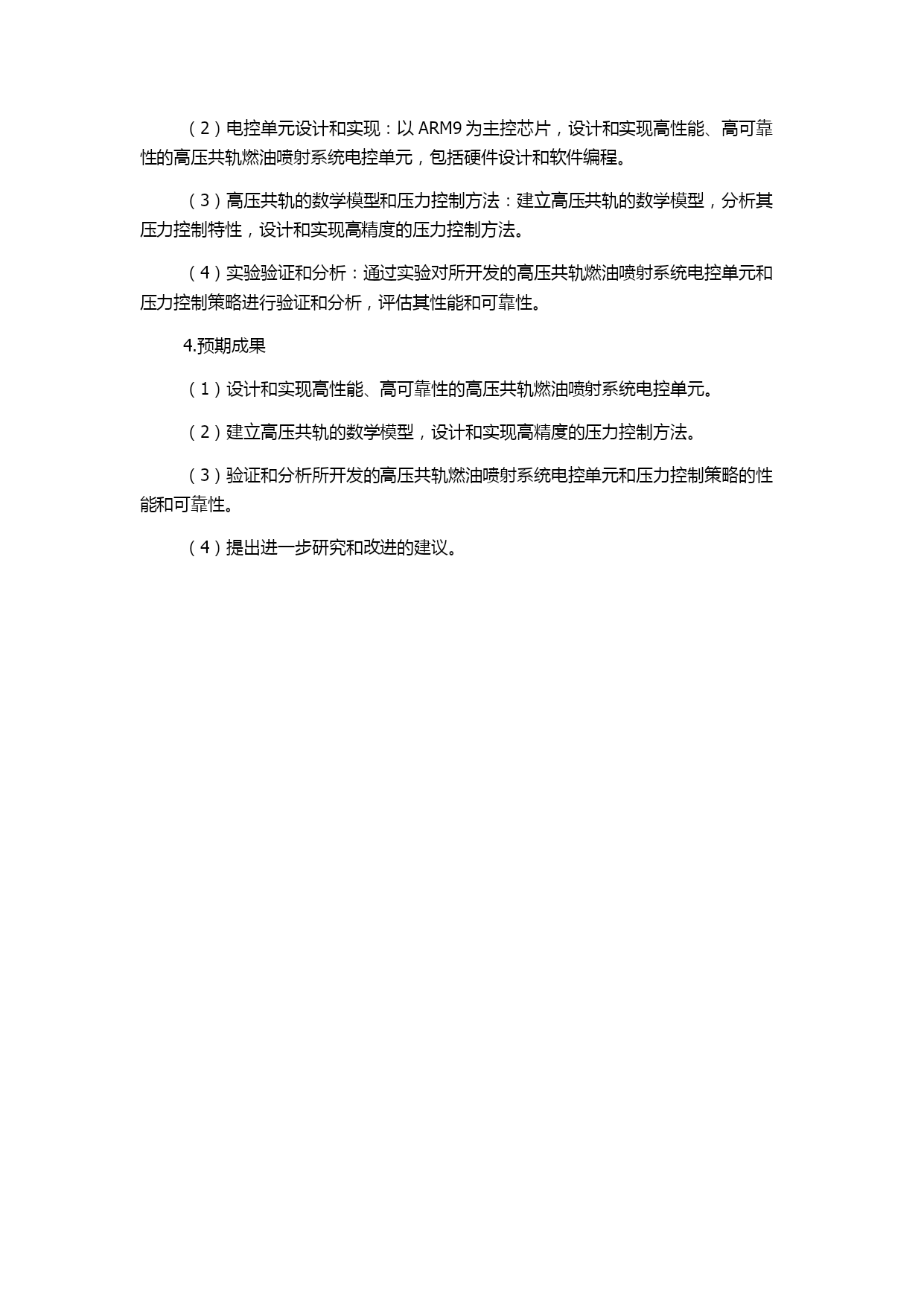 （2）电控单元设计和实现：以 ARM9 为主控芯片，设计和实现高性能、高可靠性的高压共轨燃油喷射系统电控单元，包括硬件设计和软件编程。

（3）高压共轨的数学模型和压力控制方法：建立高压共轨的数学模型，分析其压力控制特性，设计和实现高精度的压力控制方法。

（4）实验验证和分析：通过实验对所开发的高压共轨燃油喷射系统电控单元和压力控制策略进行验证和分析，评估其性能和可靠性。

4.预期成果

（1）设计和实现高性能、高可靠性的高压共轨燃油喷射系统电控单元。

（2）建立高压共轨的数学模型，设计和实现高精度的压力控制方法。

（3）验证和分析所开发的高压共轨燃油喷射系统电控单元和压力控制策略的性能和可靠性。

（4）提出进一步研究和改进的建议。